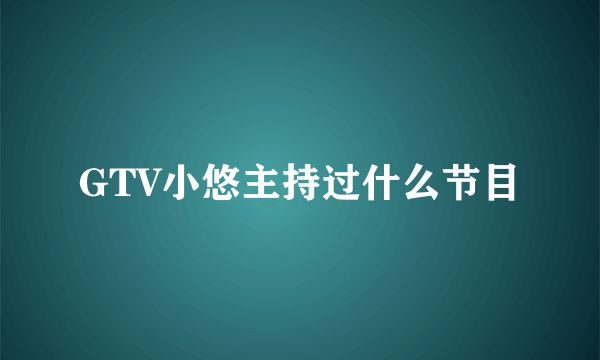 GTV小悠主持过什么节目